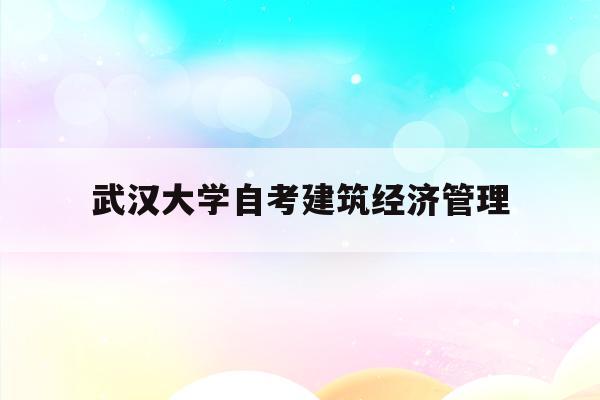 武汉大学自考建筑经济管理